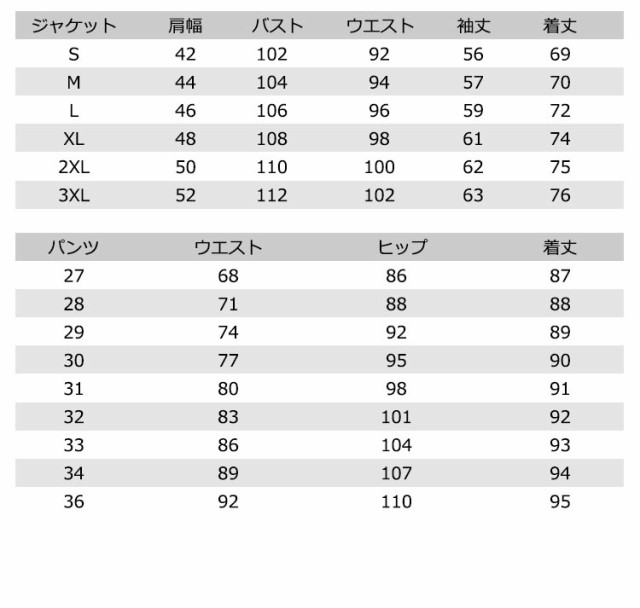 | ジャケット | 肩幅 | バスト | ウエスト | 袖丈 | 着丈 |
|---|---|---|---|---|---|
| S | 42 | 102 | 92 | 56 | 69 |
| M | 44 | 104 | 94 | 57 | 70 |
| L | 46 | 106 | 96 | 59 | 72 |
| XL | 48 | 108 | 98 | 61 | 74 |
| 2XL | 50 | 110 | 100 | 62 | 75 |
| 3XL | 52 | 112 | 102 | 63 | 76 |

| パンツ | ウエスト | ヒップ | 着丈 |
|---|---|---|---|
| 27 | 68 | 86 | 87 |
| 28 | 71 | 88 | 88 |
| 29 | 74 | 92 | 89 |
| 30 | 77 | 95 | 90 |
| 31 | 80 | 98 | 91 |
| 32 | 83 | 101 | 92 |
| 33 | 86 | 104 | 93 |
| 34 | 89 | 107 | 94 |
| 36 | 92 | 110 | 95 |